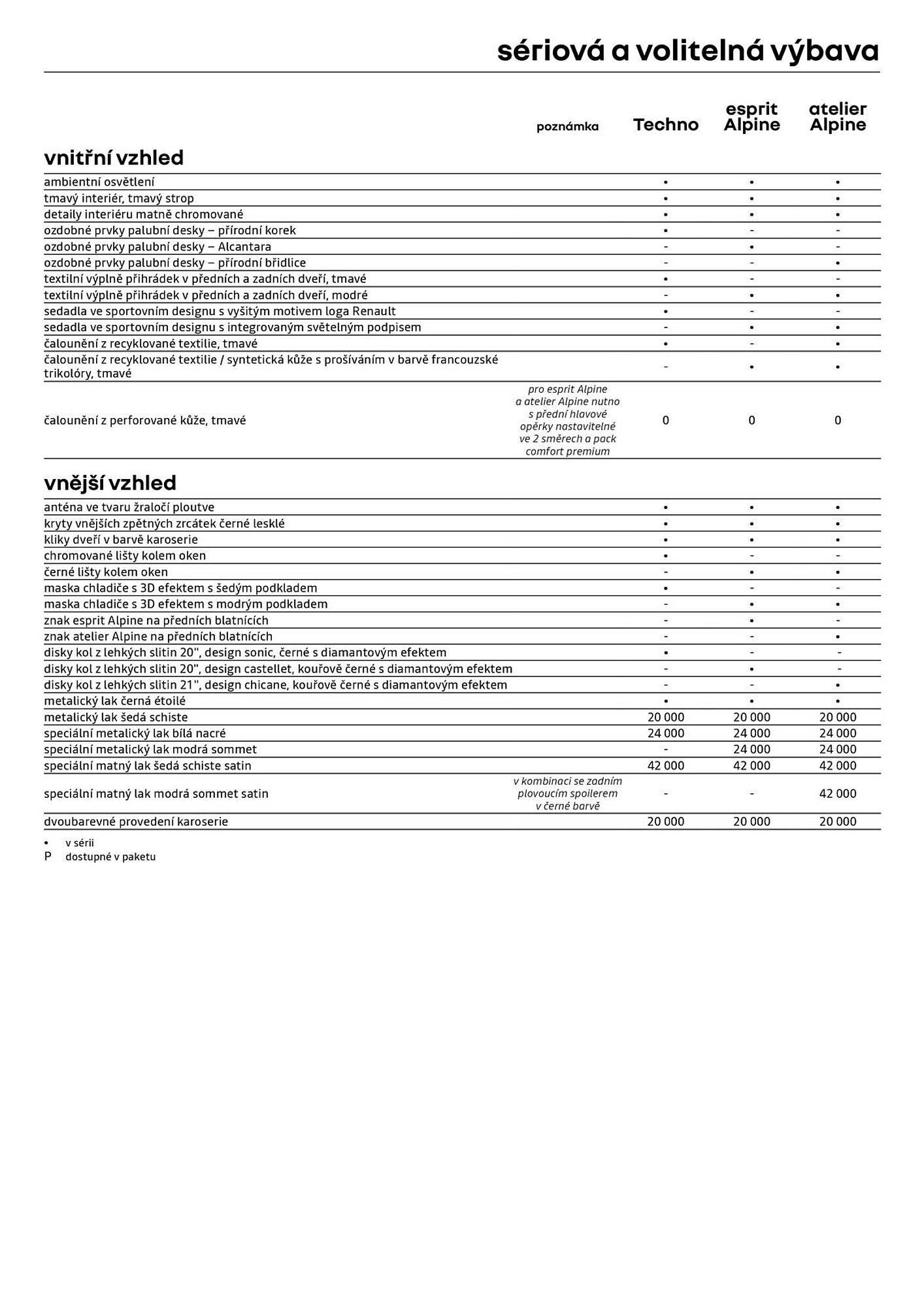 sériová a volitelná výbava

| | poznámka | Techno | esprit Alpine | atelier Alpine |
|---|---|---|---|---|
| **vnitřní vzhled** | | | | |
| ambientní osvětlení | | • | • | • |
| tmavý interiér, tmavý strop | | • | • | • |
| detaily interiéru matně chromované | | • | • | • |
| ozdobné prvky palubní desky – přírodní korek | | • | - | - |
| ozdobné prvky palubní desky – Alcantara | | - | • | - |
| ozdobné prvky palubní desky – přírodní břidlice | | - | - | • |
| textilní výplně přihrádek v předních a zadních dveří, tmavé | | • | - | - |
| textilní výplně přihrádek v předních a zadních dveří, modré | | - | • | • |
| sedadla ve sportovním designu s vyšitým motivem loga Renault | | • | - | - |
| sedadla ve sportovním designu s integrovaným světelným podpisem | | - | • | • |
| čalounění z recyklované textilie, tmavé | | • | - | • |
| čalounění z recyklované textilie / syntetická kůže s prošíváním v barvě francouzské trikolóry, tmavé | | - | • | • |
| čalounění z perforované kůže, tmavé | pro esprit Alpine a atelier Alpine nutno s přední hlavové opěrky nastavitelné ve 2 směrech a pack comfort premium | 0 | 0 | 0 |
| **vnější vzhled** | | | | |
| anténa ve tvaru žraločí ploutve | | • | • | • |
| kryty vnějších zpětných zrcátek černé lesklé | | • | • | • |
| kliky dveří v barvě karoserie | | • | • | • |
| chromované lišty kolem oken | | • | - | - |
| černé lišty kolem oken | | - | • | • |
| maska chladiče s 3D efektem s šedým podkladem | | • | - | - |
| maska chladiče s 3D efektem s modrým podkladem | | - | • | • |
| znak esprit Alpine na předních blatnících | | - | • | - |
| znak atelier Alpine na předních blatnících | | - | - | • |
| disky kol z lehkých slitin 20", design sonic, černé s diamantovým efektem | | • | - | - |
| disky kol z lehkých slitin 20", design castellet, kouřově černé s diamantovým efektem | | - | • | - |
| disky kol z lehkých slitin 21", design chicane, kouřově černé s diamantovým efektem | | - | - | • |
| metalický lak černá étoilé | | • | • | • |
| metalický lak šedá schiste | | 20 000 | 20 000 | 20 000 |
| speciální metalický lak bílá nacré | | 24 000 | 24 000 | 24 000 |
| speciální metalický lak modrá sommet | | - | 24 000 | 24 000 |
| speciální matný lak šedá schiste satin | | 42 000 | 42 000 | 42 000 |
| speciální matný lak modrá sommet satin | v kombinaci se zadním plovoucím spoilerem v černé barvě | - | - | 42 000 |
| dvoubarevné provedení karoserie | | 20 000 | 20 000 | 20 000 |

• v sérii
P dostupné v paketu